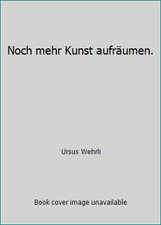 Noch mehr Kunst aufräumen.

Ursus Wehrli

Book cover image unavailable